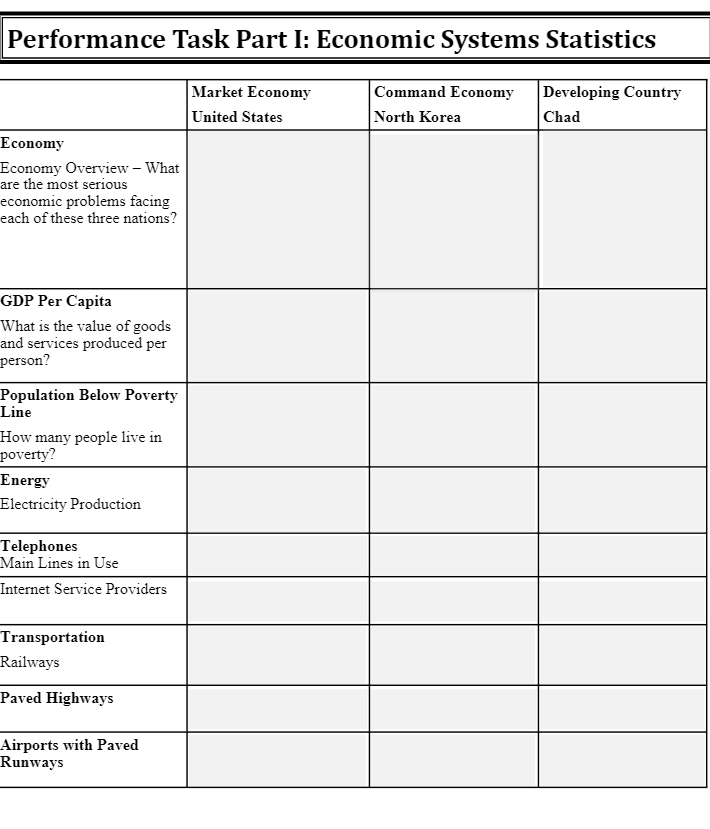 Performance Task Part I: Economic Systems Statistics

| | Market Economy United States | Command Economy North Korea | Developing Country Chad |
|---|---|---|---|
| Economy Economy Overview – What are the most serious economic problems facing each of these three nations? | | | |
| GDP Per Capita What is the value of goods and services produced per person? | | | |
| Population Below Poverty Line How many people live in poverty? | | | |
| Energy Electricity Production | | | |
| Telephones Main Lines in Use | | | |
| Internet Service Providers | | | |
| Transportation Railways | | | |
| Paved Highways | | | |
| Airports with Paved Runways | | | |